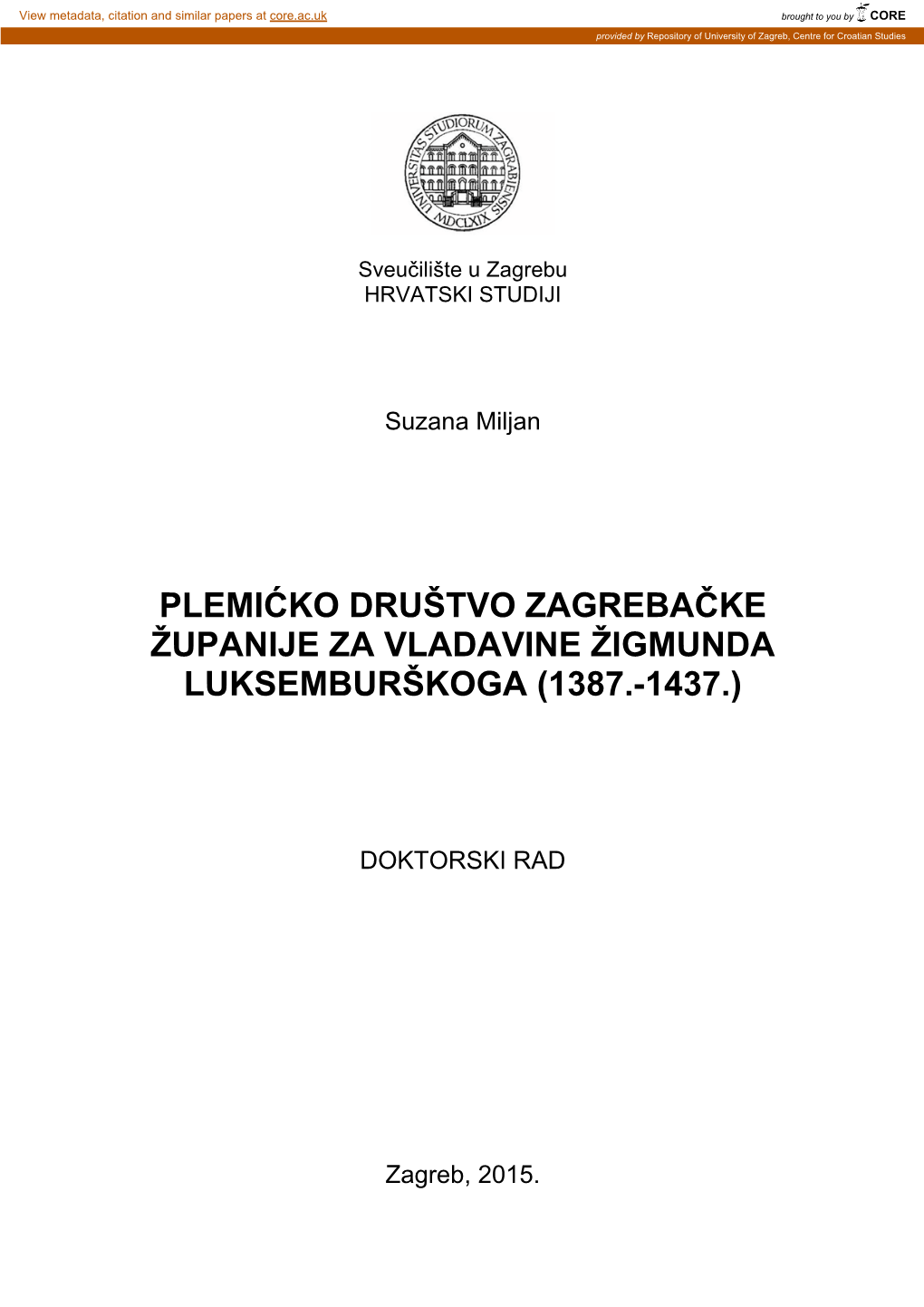 View metadata, citation and similar papers at core.ac.uk

brought to you by CORE

provided by Repository of University of Zagreb, Centre for Croatian Studies

UNIVERSITAS STUDIORUM ZAGRABIENSIS MDCLXIX

Sveučilište u Zagrebu
HRVATSKI STUDIJI

Suzana Miljan

PLEMIĆKO DRUŠTVO ZAGREBAČKE ŽUPANIJE ZA VLADAVINE ŽIGMUNDA LUKSEMBURŠKOGA (1387.-1437.)

DOKTORSKI RAD

Zagreb, 2015.